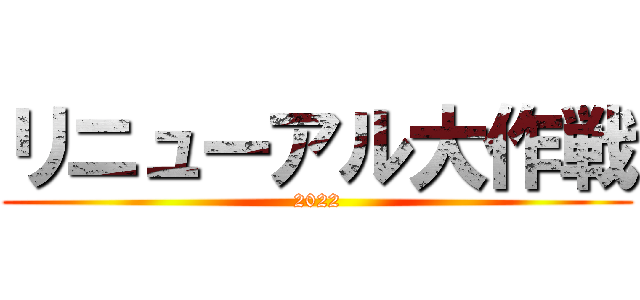 リニューアル大作戦
2022